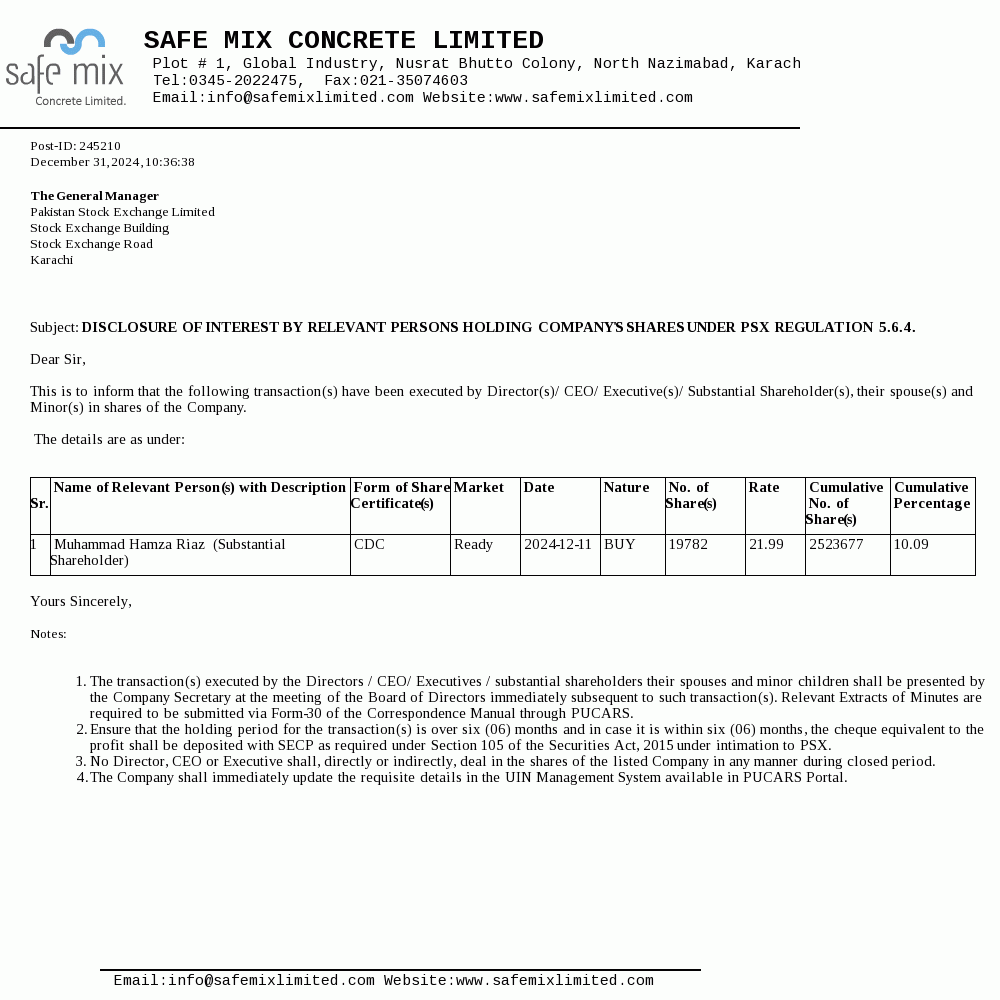 safe mix
Concrete Limited.

SAFE MIX CONCRETE LIMITED
Plot # 1, Global Industry, Nusrat Bhutto Colony, North Nazimabad, Karach
Tel:0345-2022475, Fax:021-35074603
Email:info@safemixlimited.com Website:www.safemixlimited.com

Post-ID: 245210
December 31,2024,10:36:38

The General Manager
Pakistan Stock Exchange Limited
Stock Exchange Building
Stock Exchange Road
Karachi

Subject: DISCLOSURE OF INTEREST BY RELEVANT PERSONS HOLDING COMPANY'S SHARES UNDER PSX REGULATION 5.6.4.

Dear Sir,

This is to inform that the following transaction(s) have been executed by Director(s)/ CEO/ Executive(s)/ Substantial Shareholder(s), their spouse(s) and Minor(s) in shares of the Company.

The details are as under:

| Sr. | Name of Relevant Person(s) with Description | Form of Share Certificate(s) | Market | Date | Nature | No. of Share(s) | Rate | Cumulative No. of Share(s) | Cumulative Percentage |
|---|---|---|---|---|---|---|---|---|---|
| 1 | Muhammad Hamza Riaz (Substantial Shareholder) | CDC | Ready | 2024-12-11 | BUY | 19782 | 21.99 | 2523677 | 10.09 |

Yours Sincerely,

Notes:

1. The transaction(s) executed by the Directors / CEO/ Executives / substantial shareholders their spouses and minor children shall be presented by the Company Secretary at the meeting of the Board of Directors immediately subsequent to such transaction(s). Relevant Extracts of Minutes are required to be submitted via Form-30 of the Correspondence Manual through PUCARS.
2. Ensure that the holding period for the transaction(s) is over six (06) months and in case it is within six (06) months, the cheque equivalent to the profit shall be deposited with SECP as required under Section 105 of the Securities Act, 2015 under intimation to PSX.
3. No Director, CEO or Executive shall, directly or indirectly, deal in the shares of the listed Company in any manner during closed period.
4. The Company shall immediately update the requisite details in the UIN Management System available in PUCARS Portal.

Email:info@safemixlimited.com Website:www.safemixlimited.com